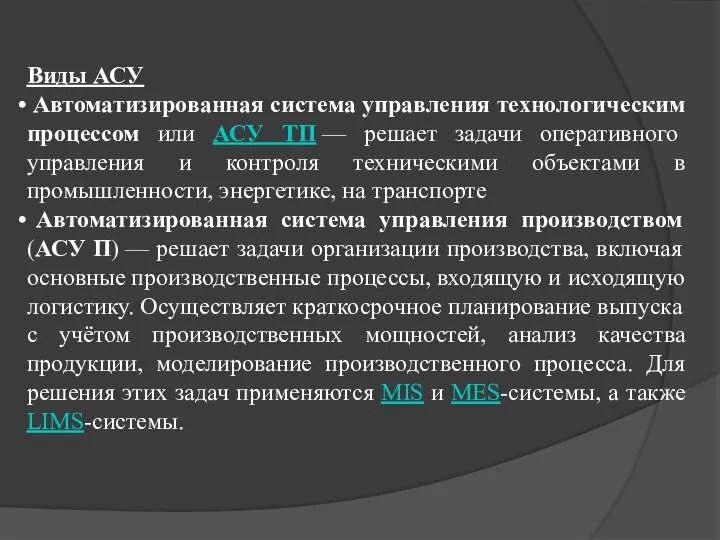 Виды АСУ

• Автоматизированная система управления технологическим процессом или АСУ ТП — решает задачи оперативного управления и контроля техническими объектами в промышленности, энергетике, на транспорте

• Автоматизированная система управления производством (АСУ П) — решает задачи организации производства, включая основные производственные процессы, входящую и исходящую логистику. Осуществляет краткосрочное планирование выпуска с учётом производственных мощностей, анализ качества продукции, моделирование производственного процесса. Для решения этих задач применяются MIS и MES-системы, а также LIMS-системы.